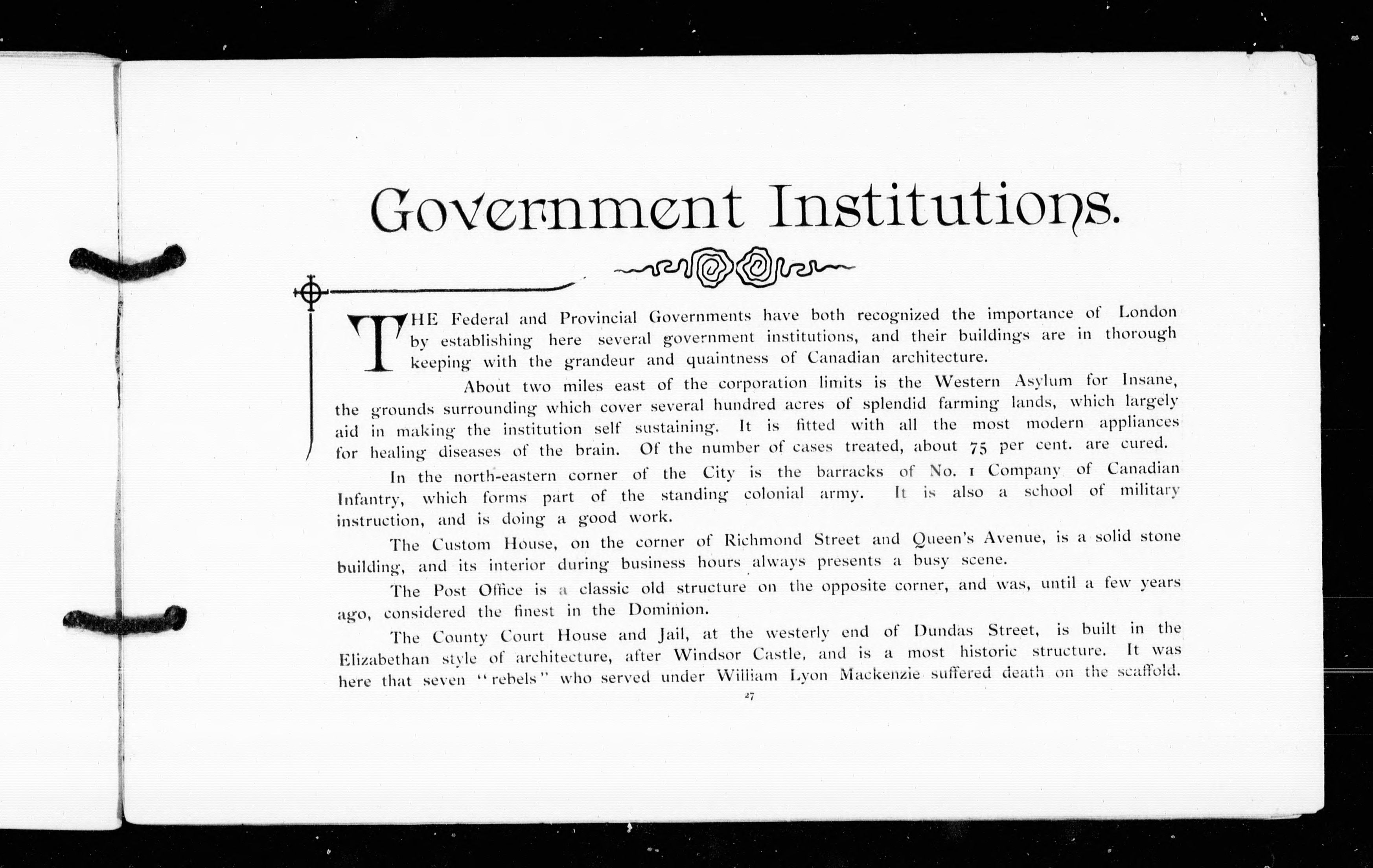 Government Institutions.

THE Federal and Provincial Governments have both recognized the importance of London by establishing here several government institutions, and their buildings are in thorough keeping with the grandeur and quaintness of Canadian architecture.

About two miles east of the corporation limits is the Western Asylum for Insane, the grounds surrounding which cover several hundred acres of splendid farming lands, which largely aid in making the institution self sustaining. It is fitted with all the most modern appliances for healing diseases of the brain. Of the number of cases treated, about 75 per cent. are cured.

In the north-eastern corner of the City is the barracks of No. 1 Company of Canadian Infantry, which forms part of the standing colonial army. It is also a school of military instruction, and is doing a good work.

The Custom House, on the corner of Richmond Street and Queen's Avenue, is a solid stone building, and its interior during business hours always presents a busy scene.

The Post Office is a classic old structure on the opposite corner, and was, until a few years ago, considered the finest in the Dominion.

The County Court House and Jail, at the westerly end of Dundas Street, is built in the Elizabethan style of architecture, after Windsor Castle, and is a most historic structure. It was here that seven "rebels" who served under William Lyon Mackenzie suffered death on the scaffold.

27